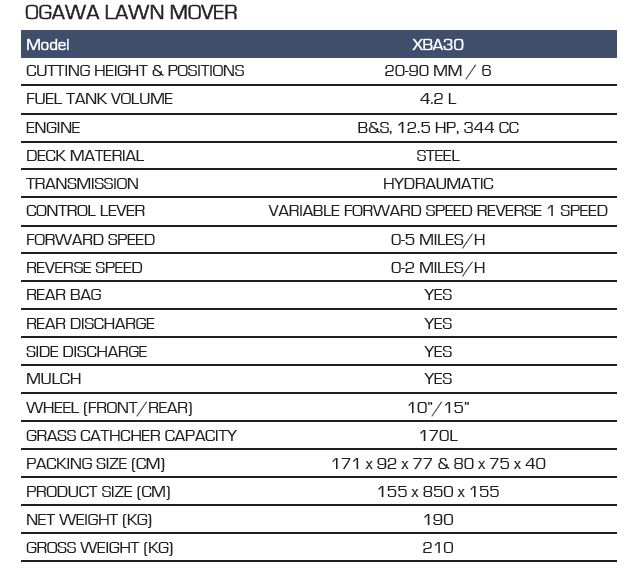 OGAWA LAWN MOVER

| Model | XBA30 |
|---|---|
| CUTTING HEIGHT & POSITIONS | 20-90 MM / 6 |
| FUEL TANK VOLUME | 4.2 L |
| ENGINE | B&S, 12.5 HP, 344 CC |
| DECK MATERIAL | STEEL |
| TRANSMISSION | HYDRAUMATIC |
| CONTROL LEVER | VARIABLE FORWARD SPEED REVERSE 1 SPEED |
| FORWARD SPEED | 0-5 MILES/H |
| REVERSE SPEED | 0-2 MILES/H |
| REAR BAG | YES |
| REAR DISCHARGE | YES |
| SIDE DISCHARGE | YES |
| MULCH | YES |
| WHEEL (FRONT/REAR) | 10"/15" |
| GRASS CATHCHER CAPACITY | 170L |
| PACKING SIZE (CM) | 171 x 92 x 77 & 80 x 75 x 40 |
| PRODUCT SIZE (CM) | 155 x 850 x 155 |
| NET WEIGHT (KG) | 190 |
| GROSS WEIGHT (KG) | 210 |